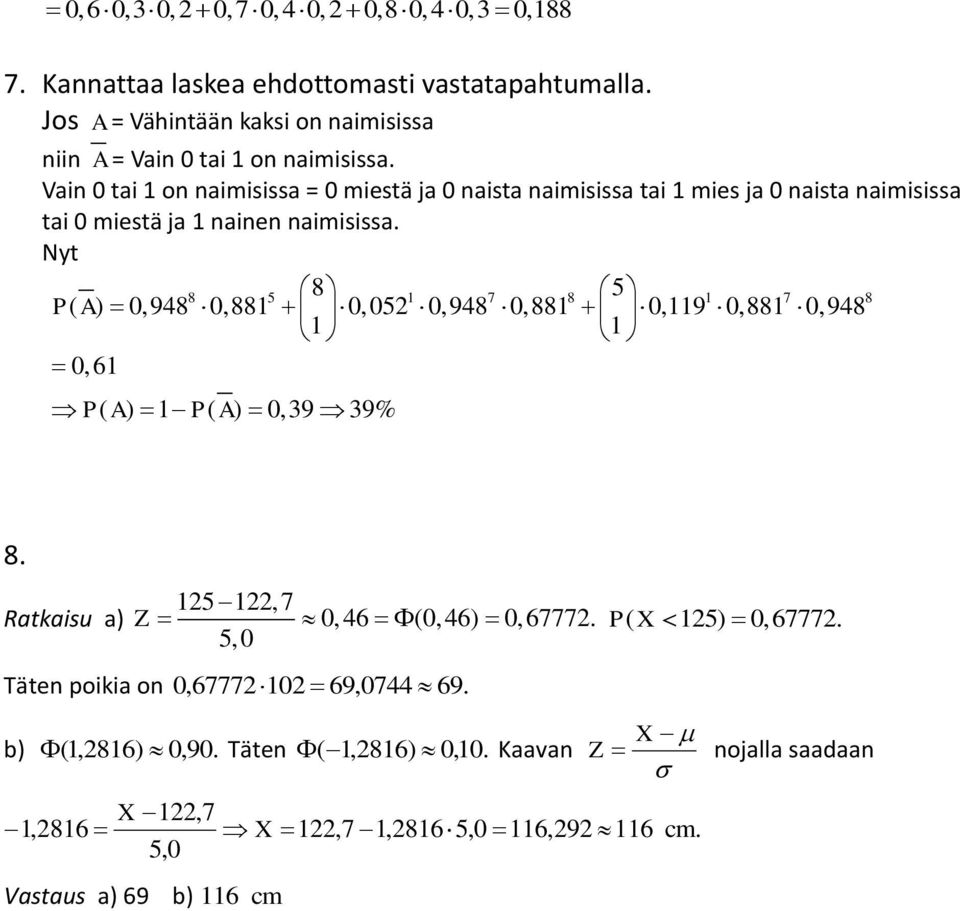 $= 0,6 \cdot 0,3 \cdot 0,2 + 0,7 \cdot 0,4 \cdot 0,2 + 0,8 \cdot 0,4 \cdot 0,3 = 0,188$

7. Kannattaa laskea ehdottomasti vastatapahtumalla.
Jos $A$ = Vähintään kaksi on naimisissa
niin $\overline{A}$ = Vain 0 tai 1 on naimisissa.
Vain 0 tai 1 on naimisissa = 0 miestä ja 0 naista naimisissa tai 1 mies ja 0 naista naimisissa tai 0 miestä ja 1 nainen naimisissa.
Nyt

$P(\overline{A}) = 0,948^8 \cdot 0,881^5 + \binom{8}{1} \cdot 0,052^1 \cdot 0,948^7 \cdot 0,881^8 + \binom{5}{1} \cdot 0,119^1 \cdot 0,881^7 \cdot 0,948^8$

$= 0,61$

$\Rightarrow P(A) = 1 - P(\overline{A}) = 0,39 \Rightarrow 39\%$

8.

Ratkaisu a) $Z = \frac{125 - 122,7}{5,0} \approx 0,46 = \Phi(0,46) = 0,67772.$ $P(X < 125) = 0,67772.$

Täten poikia on $0,67772 \cdot 102 = 69,0744 \approx 69.$

b) $\Phi(1,2816) \approx 0,90.$ Täten $\Phi(-1,2816) \approx 0,10.$ Kaavan $Z = \frac{X - \mu}{\sigma}$ nojalla saadaan

$-1,2816 = \frac{X - 122,7}{5,0} \Rightarrow X = 122,7 - 1,2816 \cdot 5,0 = 116,292 \approx 116$ cm.

Vastaus a) 69 b) 116 cm